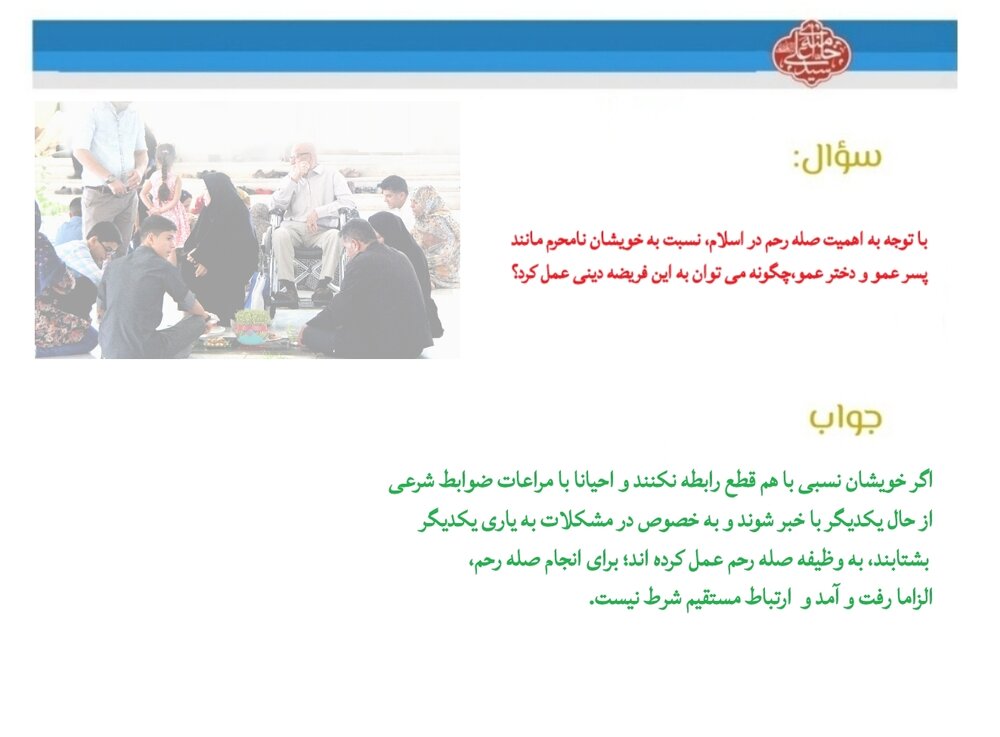 سؤال:

با توجه به اهمیت صله رحم در اسلام، نسبت به خویشان نامحرم مانند پسر عمو و دختر عمو،چگونه می توان به این فریضه دینی عمل کرد؟

جواب

اگر خویشان نسبی با هم قطع رابطه نکنند و احیانا با مراعات ضوابط شرعی از حال یکدیگر با خبر شوند و به خصوص در مشکلات به یاری یکدیگر بشتابند، به وظیفه صله رحم عمل کرده اند؛ برای انجام صله رحم، الزاما رفت و آمد و ارتباط مستقیم شرط نیست.